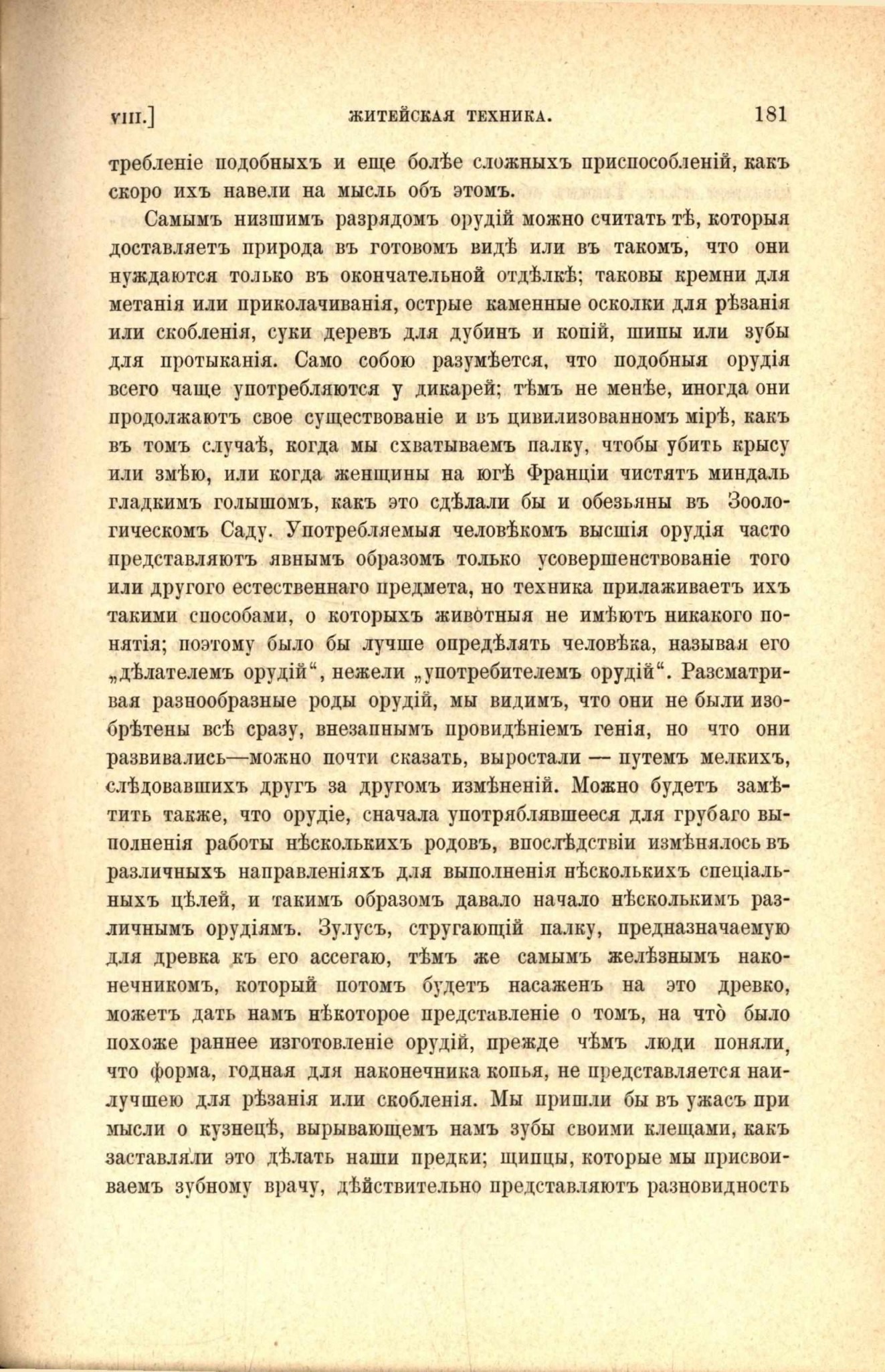 VIII.] ЖИТЕЙСКАЯ ТЕХНИКА. 181

требленіе подобныхъ и еще болѣе сложныхъ приспособленій, какъ скоро ихъ навели на мысль объ этомъ.

Самымъ низшимъ разрядомъ орудій можно считать тѣ, которыя доставляетъ природа въ готовомъ видѣ или въ такомъ, что они нуждаются только въ окончательной отдѣлкѣ; таковы кремни для метанія или приколачиванія, острые каменные осколки для рѣзанія или скобленія, суки деревъ для дубинъ и копій, шипы или зубы для протыканія. Само собою разумѣется, что подобныя орудія всего чаще употребляются у дикарей; тѣмъ не менѣе, иногда они продолжаютъ свое существованіе и въ цивилизованномъ мірѣ, какъ въ томъ случаѣ, когда мы схватываемъ палку, чтобы убить крысу или змѣю, или когда женщины на югѣ Франціи чистятъ миндаль гладкимъ голышомъ, какъ это сдѣлали бы и обезьяны въ Зоологическомъ Саду. Употребляемыя человѣкомъ высшія орудія часто представляютъ явнымъ образомъ только усовершенствованіе того или другого естественнаго предмета, но техника прилаживаетъ ихъ такими способами, о которыхъ животныя не имѣютъ никакого понятія; поэтому было бы лучше опредѣлять человѣка, называя его „дѣлателемъ орудій“, нежели „употребителемъ орудій“. Разсматривая разнообразные роды орудій, мы видимъ, что они не были изобрѣтены всѣ сразу, внезапнымъ провидѣніемъ генія, но что они развивались—можно почти сказать, выростали — путемъ мелкихъ, слѣдовавшихъ другъ за другомъ измѣненій. Можно будетъ замѣтить также, что орудіе, сначала употряблявшееся для грубаго выполненія работы нѣсколькихъ родовъ, впослѣдствіи измѣнялось въ различныхъ направленіяхъ для выполненія нѣсколькихъ спеціальныхъ цѣлей, и такимъ образомъ давало начало нѣсколькимъ различнымъ орудіямъ. Зулусъ, стругающій палку, предназначаемую для древка къ его ассегаю, тѣмъ же самымъ желѣзнымъ наконечникомъ, который потомъ будетъ насаженъ на это древко, можетъ дать намъ нѣкоторое представленіе о томъ, на что̀ было похоже раннее изготовленіе орудій, прежде чѣмъ люди поняли, что форма, годная для наконечника копья, не представляется наилучшею для рѣзанія или скобленія. Мы пришли бы въ ужасъ при мысли о кузнецѣ, вырывающемъ намъ зубы своими клещами, какъ заставляли это дѣлать наши предки; щипцы, которые мы присвоиваемъ зубному врачу, дѣйствительно представляютъ разновидность